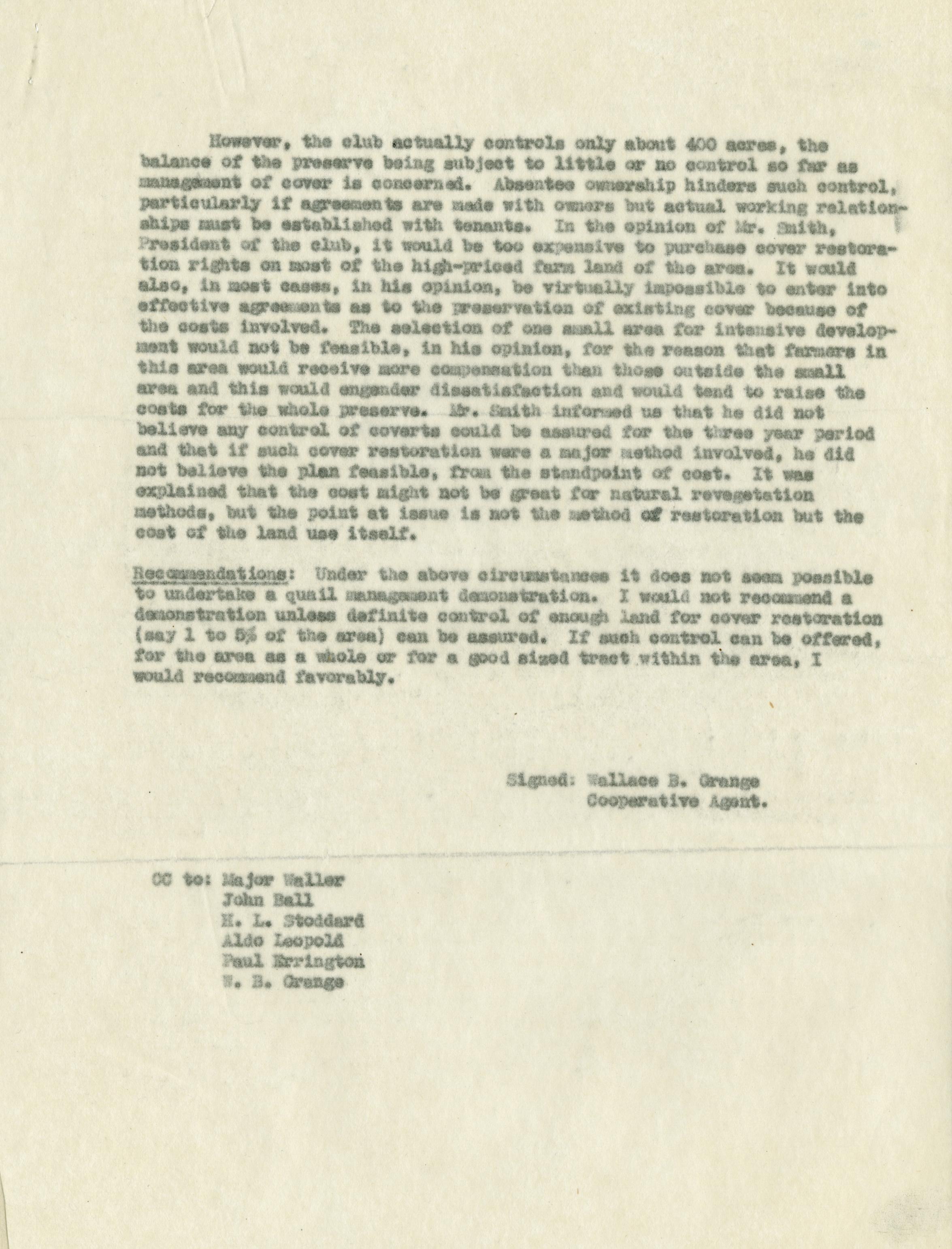 However, the club actually controls only about 400 acres, the balance of the preserve being subject to little or no control so far as management of cover is concerned. Absentee ownership hinders such control, particularly if agreements are made with owners but actual working relationships must be established with tenants. In the opinion of Mr. Smith, President of the club, it would be too expensive to purchase cover restoration rights on most of the high-priced farm land of the area. It would also, in most cases, in his opinion, be virtually impossible to enter into effective agreements as to the preservation of existing cover because of the costs involved. The selection of one small area for intensive development would not be feasible, in his opinion, for the reason that farmers in this area would receive more compensation than those outside the small area and this would engender dissatisfaction and would tend to raise the costs for the whole preserve. Mr. Smith informed us that he did not believe any control of coverts could be assured for the three year period and that if such cover restoration were a major method involved, he did not believe the plan feasible, from the standpoint of cost. It was explained that the cost might not be great for natural revegetation methods, but the point at issue is not the method of restoration but the cost of the land use itself.

Recommendations: Under the above circumstances it does not seem possible to undertake a quail management demonstration. I would not recommend a demonstration unless definite control of enough land for cover restoration (say 1 to 5% of the area) can be assured. If such control can be offered, for the area as a whole or for a good sized tract within the area, I would recommend favorably.

Signed: Wallace B. Grange
Cooperative Agent.

CC to: Major Waller
John Ball
H. L. Stoddard
Aldo Leopold
Paul Errington
W. B. Grange